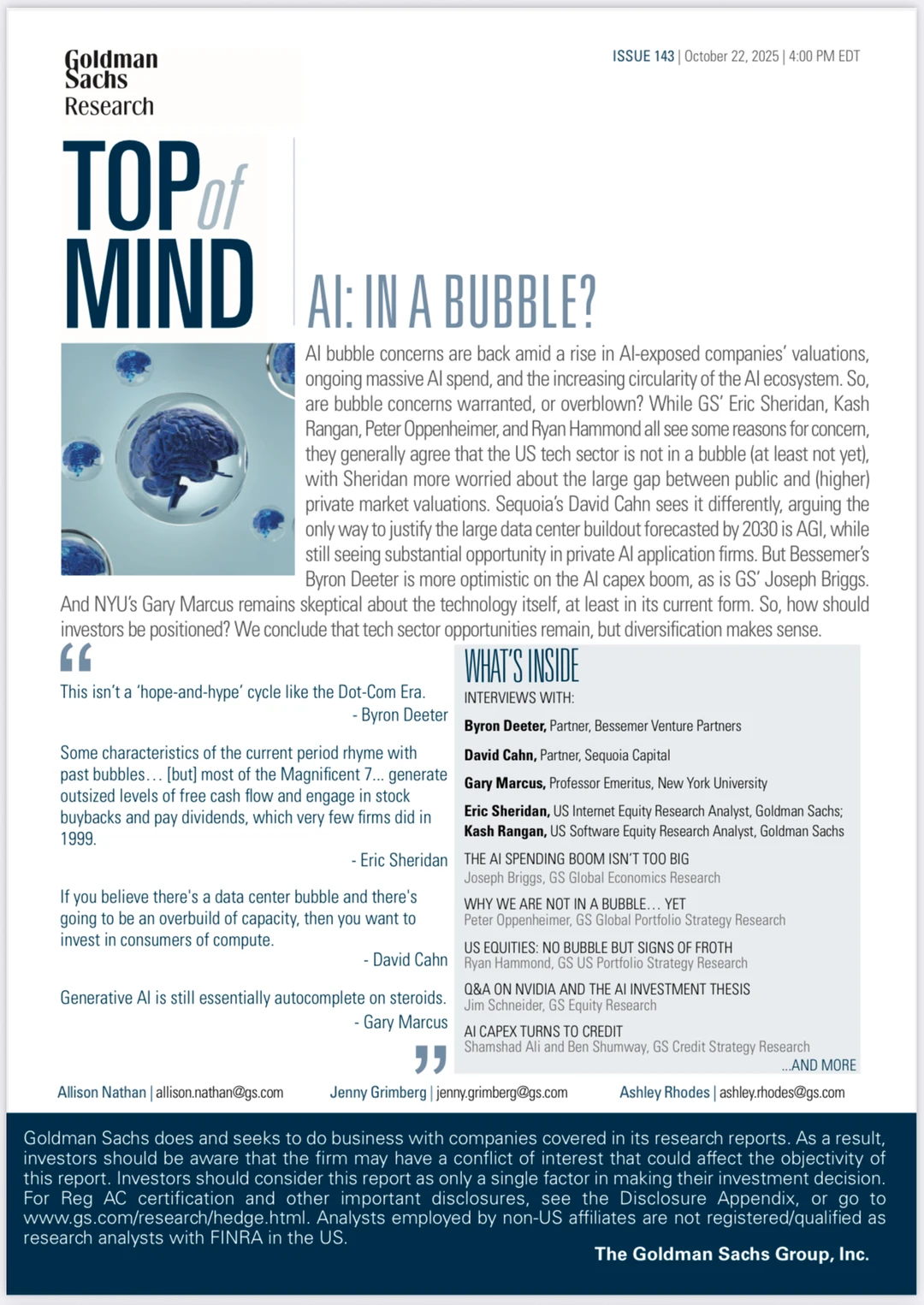 Goldman Sachs Research

ISSUE 143 | October 22, 2025 | 4:00 PM EDT

TOP of MIND

AI: IN A BUBBLE?

AI bubble concerns are back amid a rise in AI-exposed companies' valuations, ongoing massive AI spend, and the increasing circularity of the AI ecosystem. So, are bubble concerns warranted, or overblown? While GS' Eric Sheridan, Kash Rangan, Peter Oppenheimer, and Ryan Hammond all see some reasons for concern, they generally agree that the US tech sector is not in a bubble (at least not yet), with Sheridan more worried about the large gap between public and (higher) private market valuations. Sequoia's David Cahn sees it differently, arguing the only way to justify the large data center buildout forecasted by 2030 is AGI, while still seeing substantial opportunity in private AI application firms. But Bessemer's Byron Deeter is more optimistic on the AI capex boom, as is GS' Joseph Briggs. And NYU's Gary Marcus remains skeptical about the technology itself, at least in its current form. So, how should investors be positioned? We conclude that tech sector opportunities remain, but diversification makes sense.

"

This isn't a 'hope-and-hype' cycle like the Dot-Com Era.
- Byron Deeter

Some characteristics of the current period rhyme with past bubbles… [but] most of the Magnificent 7... generate outsized levels of free cash flow and engage in stock buybacks and pay dividends, which very few firms did in 1999.
- Eric Sheridan

If you believe there's a data center bubble and there's going to be an overbuild of capacity, then you want to invest in consumers of compute.
- David Cahn

Generative AI is still essentially autocomplete on steroids.
- Gary Marcus

"

WHAT'S INSIDE

INTERVIEWS WITH:

Byron Deeter, Partner, Bessemer Venture Partners

David Cahn, Partner, Sequoia Capital

Gary Marcus, Professor Emeritus, New York University

Eric Sheridan, US Internet Equity Research Analyst, Goldman Sachs;
Kash Rangan, US Software Equity Research Analyst, Goldman Sachs

THE AI SPENDING BOOM ISN'T TOO BIG
Joseph Briggs, GS Global Economics Research

WHY WE ARE NOT IN A BUBBLE… YET
Peter Oppenheimer, GS Global Portfolio Strategy Research

US EQUITIES: NO BUBBLE BUT SIGNS OF FROTH
Ryan Hammond, GS US Portfolio Strategy Research

Q&A ON NVIDIA AND THE AI INVESTMENT THESIS
Jim Schneider, GS Equity Research

AI CAPEX TURNS TO CREDIT
Shamshad Ali and Ben Shumway, GS Credit Strategy Research

...AND MORE

Allison Nathan | allison.nathan@gs.com Jenny Grimberg | jenny.grimberg@gs.com Ashley Rhodes | ashley.rhodes@gs.com

Goldman Sachs does and seeks to do business with companies covered in its research reports. As a result, investors should be aware that the firm may have a conflict of interest that could affect the objectivity of this report. Investors should consider this report as only a single factor in making their investment decision. For Reg AC certification and other important disclosures, see the Disclosure Appendix, or go to www.gs.com/research/hedge.html. Analysts employed by non-US affiliates are not registered/qualified as research analysts with FINRA in the US.

The Goldman Sachs Group, Inc.